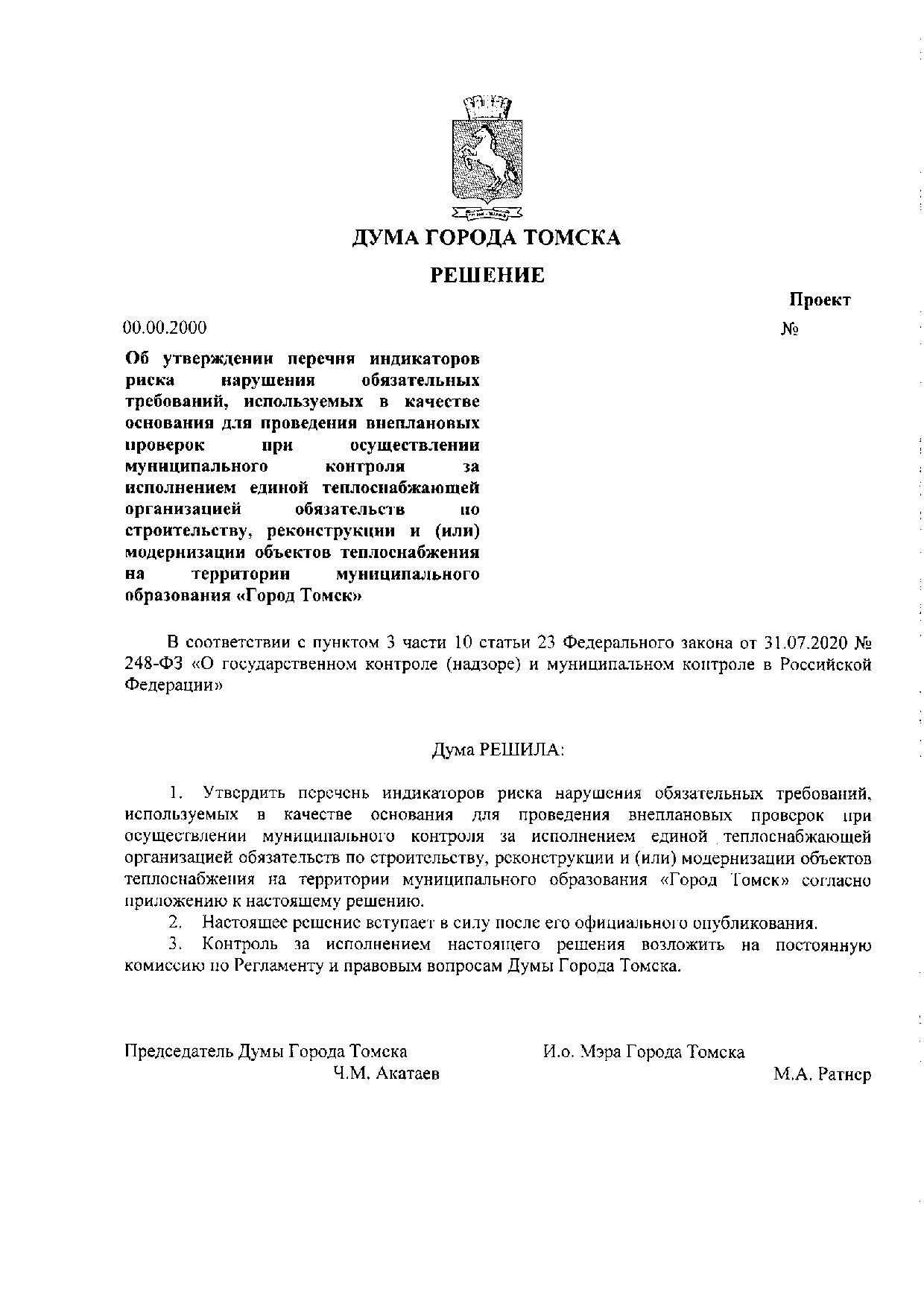 ДУМА ГОРОДА ТОМСКА

РЕШЕНИЕ

Проект

00.00.2000 №

Об утверждении перечня индикаторов риска нарушения обязательных требований, используемых в качестве основания для проведения внеплановых проверок при осуществлении муниципального контроля за исполнением единой теплоснабжающей организацией обязательств по строительству, реконструкции и (или) модернизации объектов теплоснабжения на территории муниципального образования «Город Томск»

В соответствии с пунктом 3 части 10 статьи 23 Федерального закона от 31.07.2020 № 248-ФЗ «О государственном контроле (надзоре) и муниципальном контроле в Российской Федерации»

Дума РЕШИЛА:

1. Утвердить перечень индикаторов риска нарушения обязательных требований, используемых в качестве основания для проведения внеплановых проверок при осуществлении муниципального контроля за исполнением единой теплоснабжающей организацией обязательств по строительству, реконструкции и (или) модернизации объектов теплоснабжения на территории муниципального образования «Город Томск» согласно приложению к настоящему решению.

2. Настоящее решение вступает в силу после его официального опубликования.

3. Контроль за исполнением настоящего решения возложить на постоянную комиссию по Регламенту и правовым вопросам Думы Города Томска.

Председатель Думы Города Томска
Ч.М. Акатаев

И.о. Мэра Города Томска
М.А. Ратнер